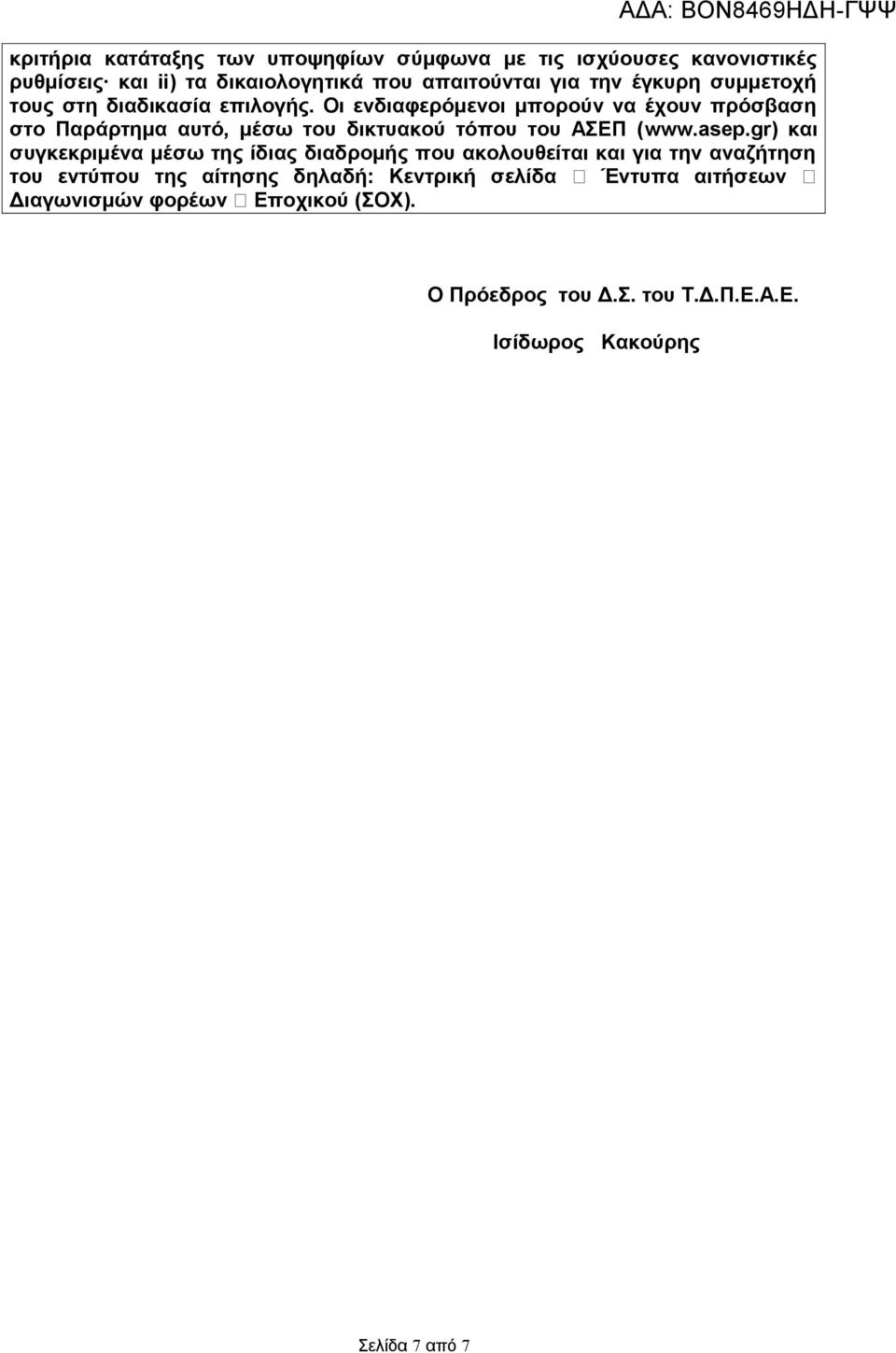 ΑΔΑ: ΒΟΝ8469ΗΔΗ-ΓΨΨ

κριτήρια κατάταξης των υποψηφίων σύμφωνα με τις ισχύουσες κανονιστικές ρυθμίσεις· και ii) τα δικαιολογητικά που απαιτούνται για την έγκυρη συμμετοχή τους στη διαδικασία επιλογής. Οι ενδιαφερόμενοι μπορούν να έχουν πρόσβαση στο Παράρτημα αυτό, μέσω του δικτυακού τόπου του ΑΣΕΠ (www.asep.gr) και συγκεκριμένα μέσω της ίδιας διαδρομής που ακολουθείται και για την αναζήτηση του εντύπου της αίτησης δηλαδή: Κεντρική σελίδα  Έντυπα αιτήσεων  Διαγωνισμών φορέων  Εποχικού (ΣΟΧ).

Ο Πρόεδρος του Δ.Σ. του Τ.Δ.Π.Ε.Α.Ε.

Ισίδωρος Κακούρης

Σελίδα 7 από 7